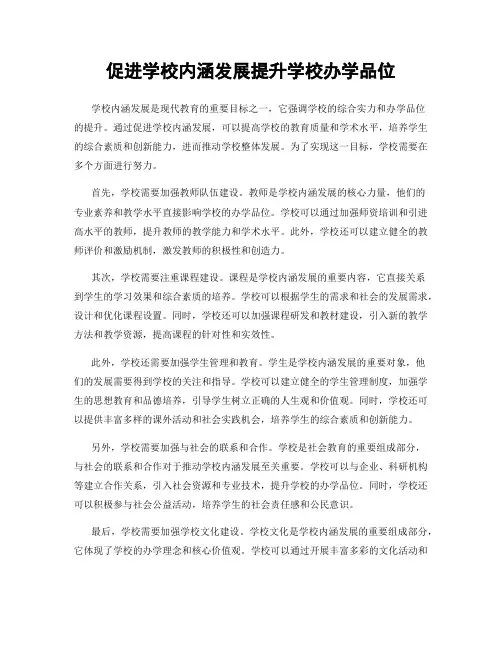 促进学校内涵发展提升学校办学品位

学校内涵发展是现代教育的重要目标之一，它强调学校的综合实力和办学品位的提升。通过促进学校内涵发展，可以提高学校的教育质量和学术水平，培养学生的综合素质和创新能力，进而推动学校整体发展。为了实现这一目标，学校需要在多个方面进行努力。

首先，学校需要加强教师队伍建设。教师是学校内涵发展的核心力量，他们的专业素养和教学水平直接影响学校的办学品位。学校可以通过加强师资培训和引进高水平的教师，提升教师的教学能力和学术水平。此外，学校还可以建立健全的教师评价和激励机制，激发教师的积极性和创造力。

其次，学校需要注重课程建设。课程是学校内涵发展的重要内容，它直接关系到学生的学习效果和综合素质的培养。学校可以根据学生的需求和社会的发展需求，设计和优化课程设置。同时，学校还可以加强课程研发和教材建设，引入新的教学方法和教学资源，提高课程的针对性和实效性。

此外，学校还需要加强学生管理和教育。学生是学校内涵发展的重要对象，他们的发展需要得到学校的关注和指导。学校可以建立健全的学生管理制度，加强学生的思想教育和品德培养，引导学生树立正确的人生观和价值观。同时，学校还可以提供丰富多样的课外活动和社会实践机会，培养学生的综合素质和创新能力。

另外，学校需要加强与社会的联系和合作。学校是社会教育的重要组成部分，与社会的联系和合作对于推动学校内涵发展至关重要。学校可以与企业、科研机构等建立合作关系，引入社会资源和专业技术，提升学校的办学品位。同时，学校还可以积极参与社会公益活动，培养学生的社会责任感和公民意识。

最后，学校需要加强学校文化建设。学校文化是学校内涵发展的重要组成部分，它体现了学校的办学理念和核心价值观。学校可以通过开展丰富多彩的文化活动和